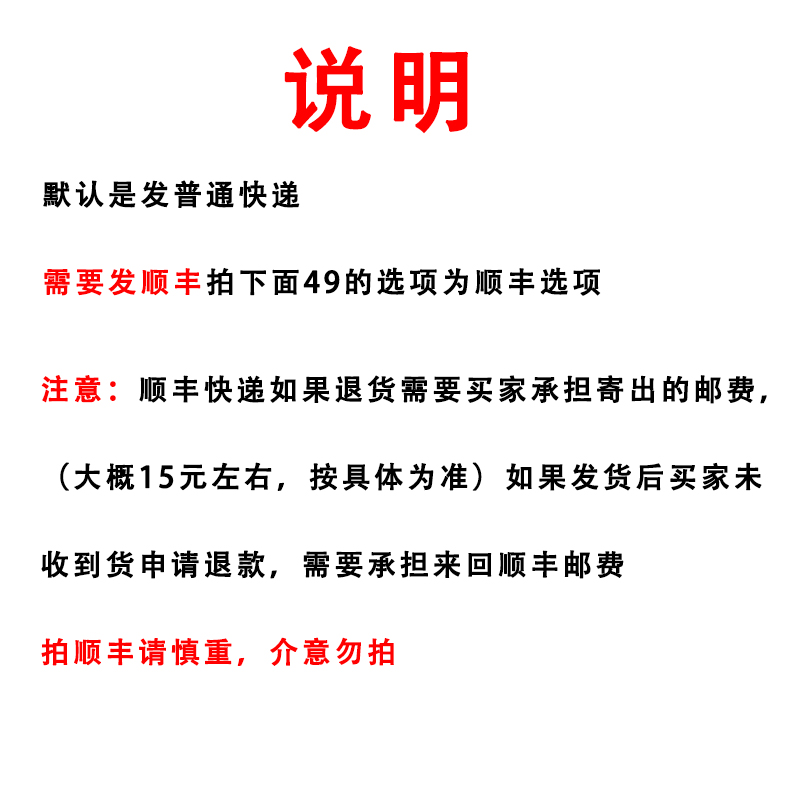 说明

默认是发普通快递

需要发顺丰拍下面49的选项为顺丰选项

注意：顺丰快递如果退货需要买家承担寄出的邮费，（大概15元左右，按具体为准）如果发货后买家未收到货申请退款，需要承担来回顺丰邮费

拍顺丰请慎重，介意勿拍